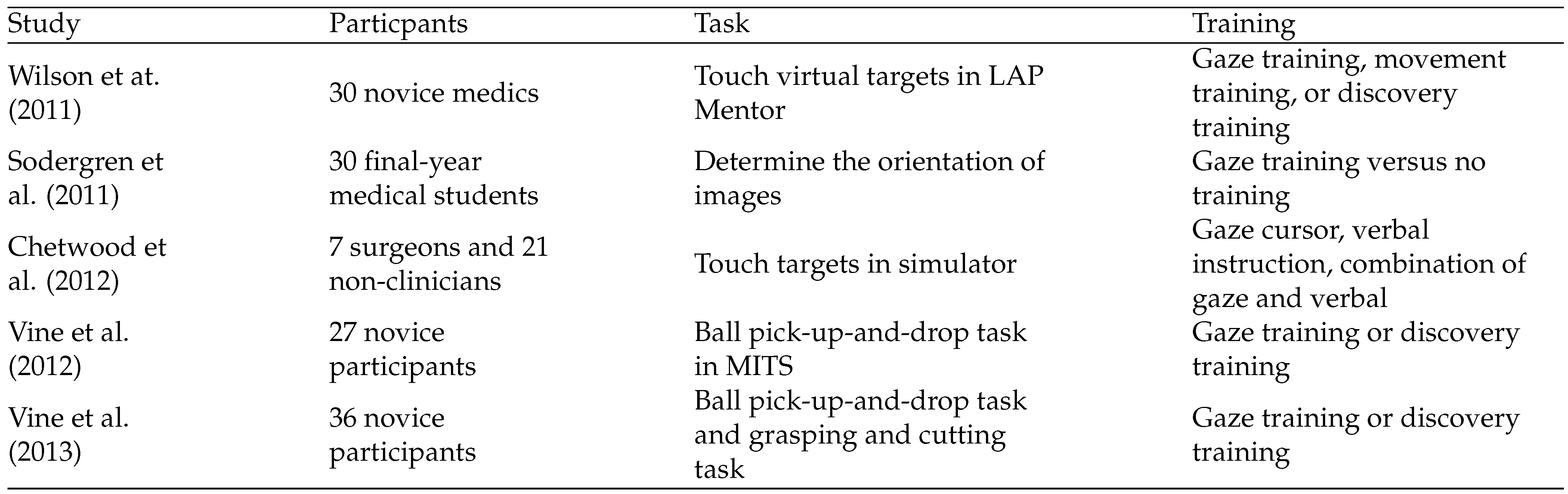 | Study | Particpants | Task | Training |
|---|---|---|---|
| Wilson et at. (2011) | 30 novice medics | Touch virtual targets in LAP Mentor | Gaze training, movement training, or discovery training |
| Sodergren et al. (2011) | 30 final-year medical students | Determine the orientation of images | Gaze training versus no training |
| Chetwood et al. (2012) | 7 surgeons and 21 non-clinicians | Touch targets in simulator | Gaze cursor, verbal instruction, combination of gaze and verbal |
| Vine et al. (2012) | 27 novice participants | Ball pick-up-and-drop task in MITS | Gaze training or discovery training |
| Vine et al. (2013) | 36 novice participants | Ball pick-up-and-drop task and grasping and cutting task | Gaze training or discovery training |